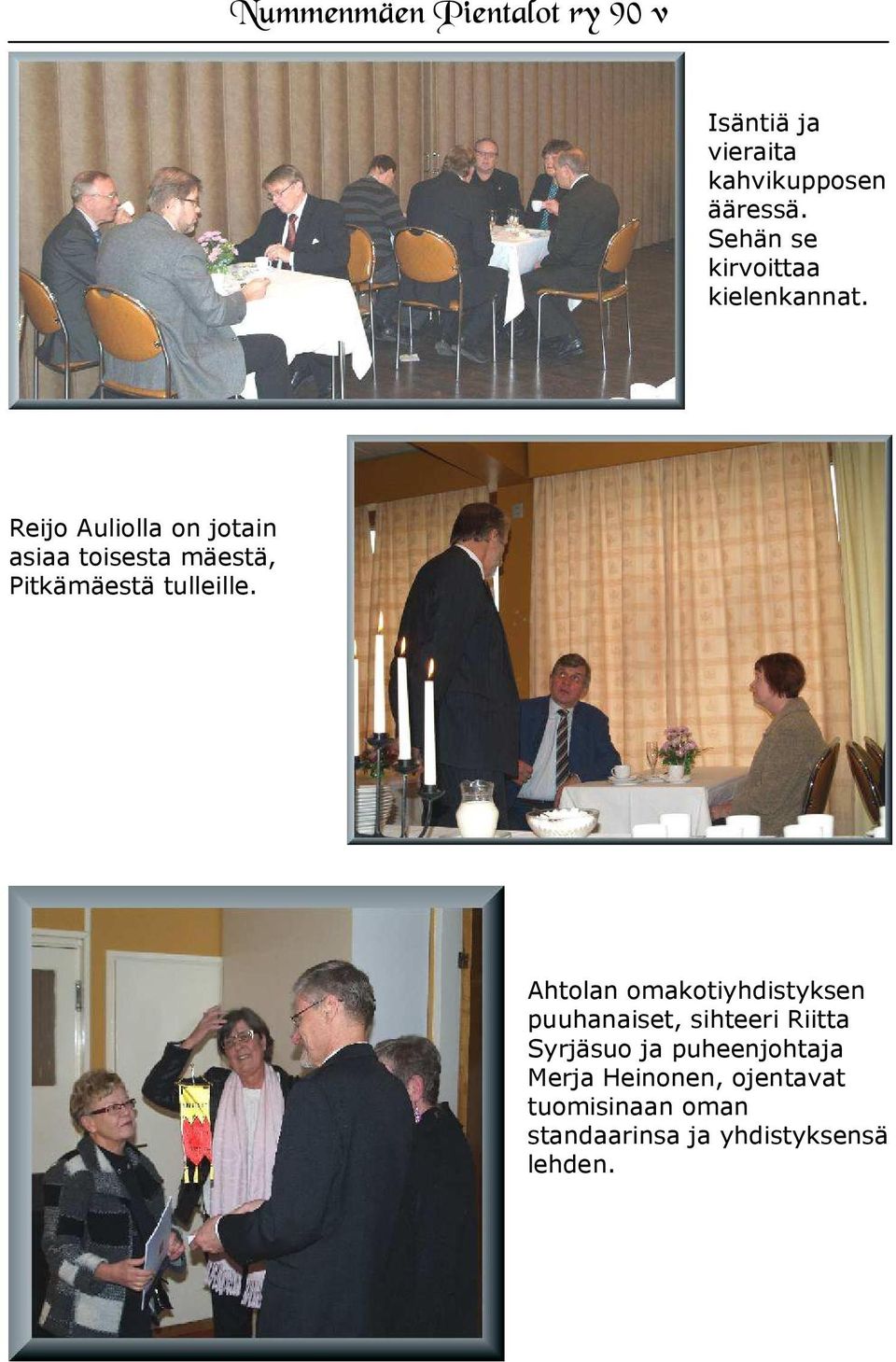 Nummenmäen Pientalot ry 90 v

Isäntiä ja vieraita kahvikupposen ääressä. Sehän se kirvoittaa kielenkannat.

Reijo Auliolla on jotain asiaa toisesta mäestä, Pitkämäestä tulleille.

Ahtolan omakotiyhdistyksen puuhanaiset, sihteeri Riitta Syrjäsuo ja puheenjohtaja Merja Heinonen, ojentavat tuomisinaan oman standaarinsa ja yhdistyksensä lehden.